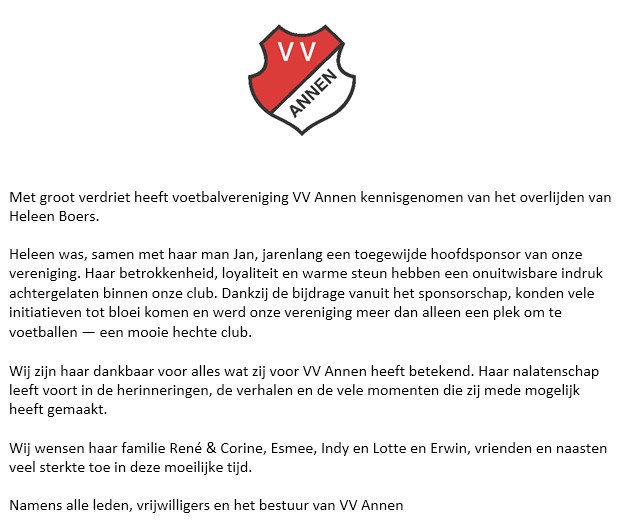 VV
ANNEN

Met groot verdriet heeft voetbalvereniging VV Annen kennisgenomen van het overlijden van Heleen Boers.

Heleen was, samen met haar man Jan, jarenlang een toegewijde hoofdsponsor van onze vereniging. Haar betrokkenheid, loyaliteit en warme steun hebben een onuitwisbare indruk achtergelaten binnen onze club. Dankzij de bijdrage vanuit het sponsorschap, konden vele initiatieven tot bloei komen en werd onze vereniging meer dan alleen een plek om te voetballen — een mooie hechte club.

Wij zijn haar dankbaar voor alles wat zij voor VV Annen heeft betekend. Haar nalatenschap leeft voort in de herinneringen, de verhalen en de vele momenten die zij mede mogelijk heeft gemaakt.

Wij wensen haar familie René & Corine, Esmee, Indy en Lotte en Erwin, vrienden en naasten veel sterkte toe in deze moeilijke tijd.

Namens alle leden, vrijwilligers en het bestuur van VV Annen